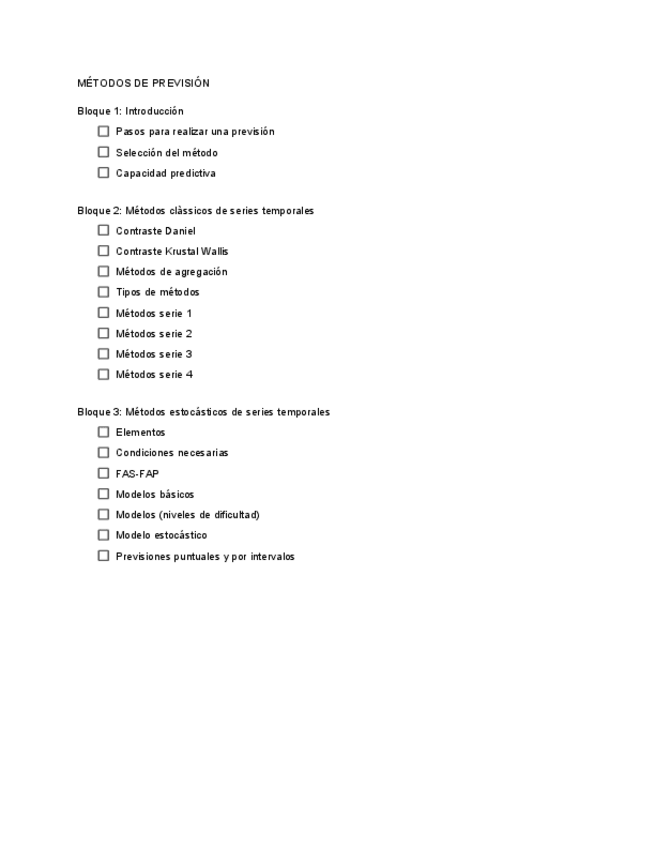 MÉTODOS DE PREVISIÓN

Bloque 1: Introducción

☐ Pasos para realizar una previsión
☐ Selección del método
☐ Capacidad predictiva

Bloque 2: Métodos clàssicos de series temporales

☐ Contraste Daniel
☐ Contraste Krustal Wallis
☐ Métodos de agregación
☐ Tipos de métodos
☐ Métodos serie 1
☐ Métodos serie 2
☐ Métodos serie 3
☐ Métodos serie 4

Bloque 3: Métodos estocásticos de series temporales

☐ Elementos
☐ Condiciones necesarias
☐ FAS-FAP
☐ Modelos básicos
☐ Modelos (niveles de dificultad)
☐ Modelo estocástico
☐ Previsiones puntuales y por intervalos